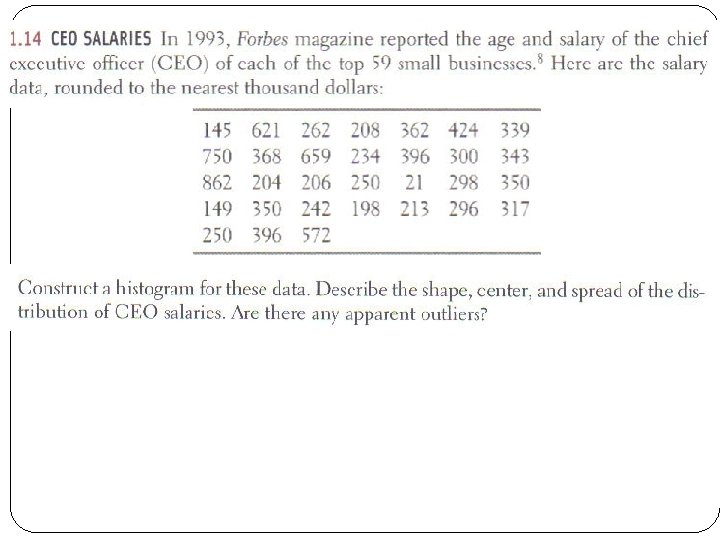 1.14 CEO SALARIES In 1993, Forbes magazine reported the age and salary of the chief executive officer (CEO) of each of the top 59 small businesses.$^{8}$ Here are the salary data, rounded to the nearest thousand dollars:

| 145 | 621 | 262 | 208 | 362 | 424 | 339 |
|---|---|---|---|---|---|---|
| 750 | 368 | 659 | 234 | 396 | 300 | 343 |
| 862 | 204 | 206 | 250 | 21 | 298 | 350 |
| 149 | 350 | 242 | 198 | 213 | 296 | 317 |
| 250 | 396 | 572 | | | | |

Construct a histogram for these data. Describe the shape, center, and spread of the distribution of CEO salaries. Are there any apparent outliers?